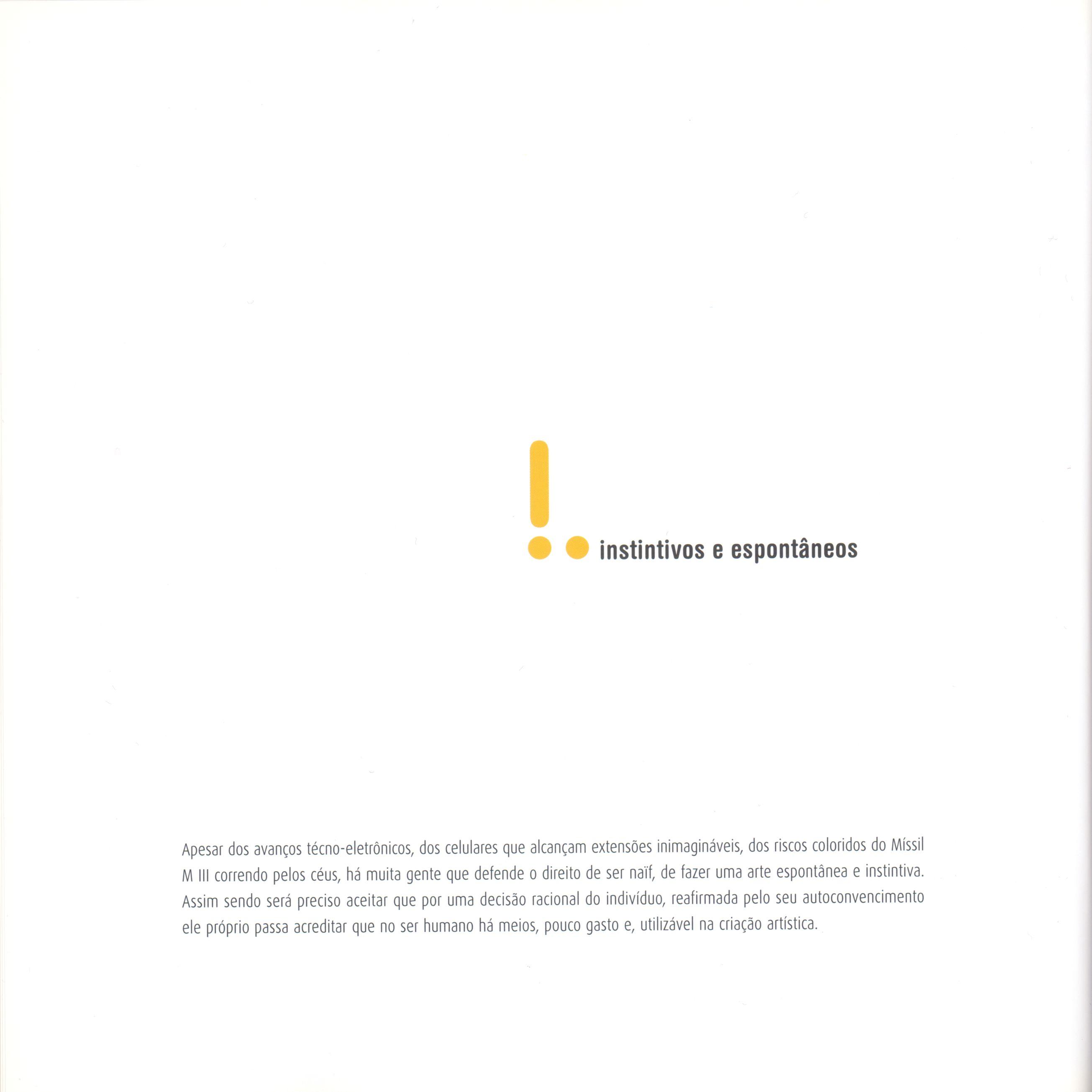 instintivos e espontâneos

Apesar dos avanços técno-eletrônicos, dos celulares que alcançam extensões inimagináveis, dos riscos coloridos do Míssil M III correndo pelos céus, há muita gente que defende o direito de ser naïf, de fazer uma arte espontânea e instintiva. Assim sendo será preciso aceitar que por uma decisão racional do indivíduo, reafirmada pelo seu autoconvencimento ele próprio passa acreditar que no ser humano há meios, pouco gasto e, utilizável na criação artística.